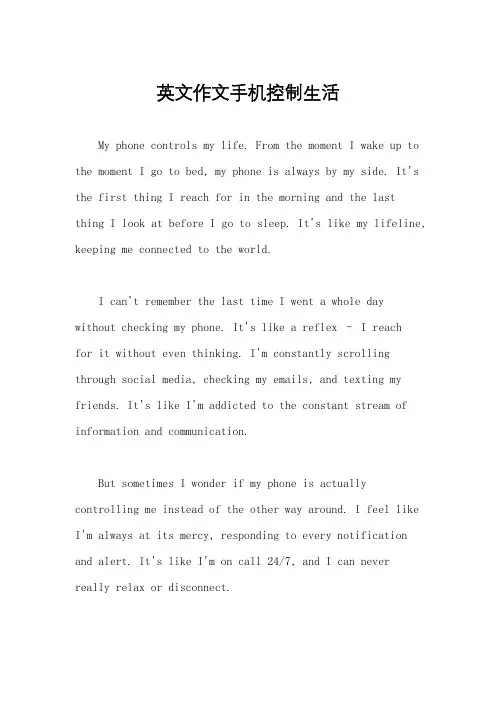 英文作文手机控制生活

My phone controls my life. From the moment I wake up to the moment I go to bed, my phone is always by my side. It's the first thing I reach for in the morning and the last thing I look at before I go to sleep. It's like my lifeline, keeping me connected to the world.

I can't remember the last time I went a whole day without checking my phone. It's like a reflex - I reach for it without even thinking. I'm constantly scrolling through social media, checking my emails, and texting my friends. It's like I'm addicted to the constant stream of information and communication.

But sometimes I wonder if my phone is actually controlling me instead of the other way around. I feel like I'm always at its mercy, responding to every notification and alert. It's like I'm on call 24/7, and I can never really relax or disconnect.